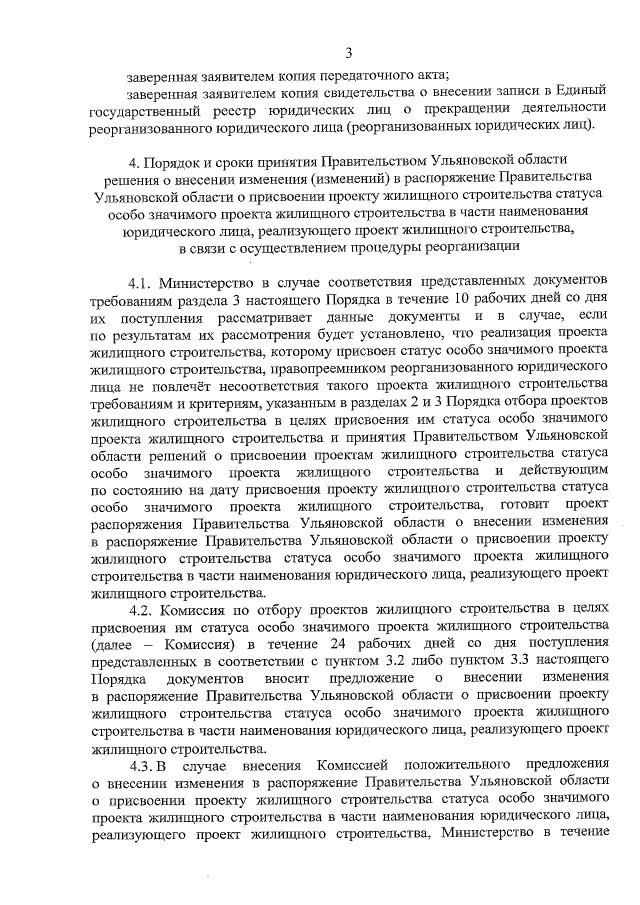 3

заверенная заявителем копия передаточного акта;

заверенная заявителем копия свидетельства о внесении записи в Единый государственный реестр юридических лиц о прекращении деятельности реорганизованного юридического лица (реорганизованных юридических лиц).

4. Порядок и сроки принятия Правительством Ульяновской области решения о внесении изменения (изменений) в распоряжение Правительства Ульяновской области о присвоении проекту жилищного строительства статуса особо значимого проекта жилищного строительства в части наименования юридического лица, реализующего проект жилищного строительства, в связи с осуществлением процедуры реорганизации

4.1. Министерство в случае соответствия представленных документов требованиям раздела 3 настоящего Порядка в течение 10 рабочих дней со дня их поступления рассматривает данные документы и в случае, если по результатам их рассмотрения будет установлено, что реализация проекта жилищного строительства, которому присвоен статус особо значимого проекта жилищного строительства, правопреемником реорганизованного юридического лица не повлечёт несоответствия такого проекта жилищного строительства требованиям и критериям, указанным в разделах 2 и 3 Порядка отбора проектов жилищного строительства в целях присвоения им статуса особо значимого проекта жилищного строительства и принятия Правительством Ульяновской области решений о присвоении проектам жилищного строительства статуса особо значимого проекта жилищного строительства и действующим по состоянию на дату присвоения проекту жилищного строительства статуса особо значимого проекта жилищного строительства, готовит проект распоряжения Правительства Ульяновской области о внесении изменения в распоряжение Правительства Ульяновской области о присвоении проекту жилищного строительства статуса особо значимого проекта жилищного строительства в части наименования юридического лица, реализующего проект жилищного строительства.

4.2. Комиссия по отбору проектов жилищного строительства в целях присвоения им статуса особо значимого проекта жилищного строительства (далее – Комиссия) в течение 24 рабочих дней со дня поступления представленных в соответствии с пунктом 3.2 либо пунктом 3.3 настоящего Порядка документов вносит предложение о внесении изменения в распоряжение Правительства Ульяновской области о присвоении проекту жилищного строительства статуса особо значимого проекта жилищного строительства в части наименования юридического лица, реализующего проект жилищного строительства.

4.3. В случае внесения Комиссией положительного предложения о внесении изменения в распоряжение Правительства Ульяновской области о присвоении проекту жилищного строительства статуса особо значимого проекта жилищного строительства в части наименования юридического лица, реализующего проект жилищного строительства, Министерство в течение